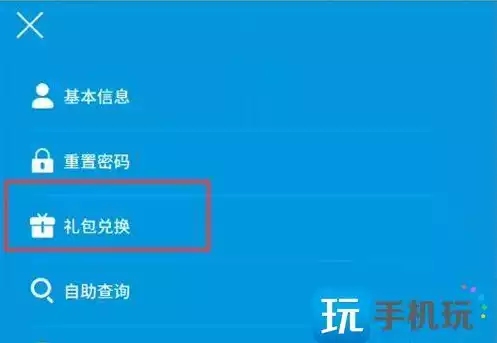 基本信息

重置密码

礼包兑换

自助查询

玩 手机玩